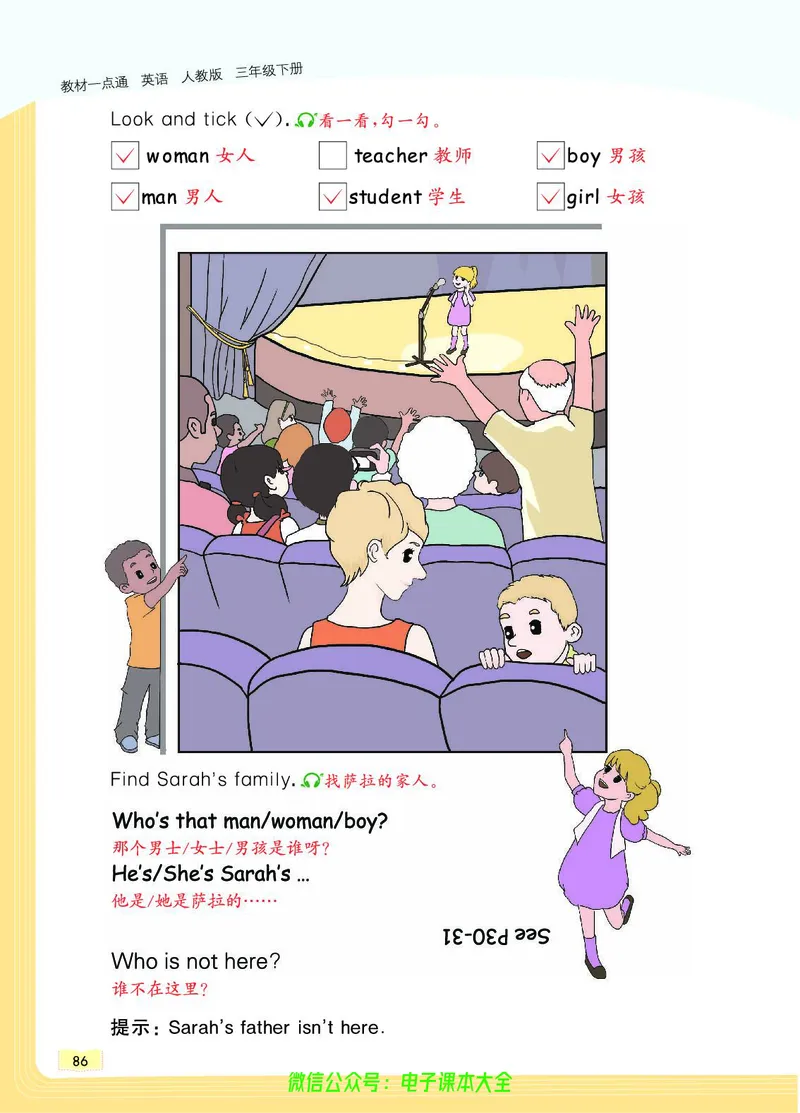 教材一点通 英语 人教版 三年级下册

Look and tick (✓). 看一看，勾一勾。

☑ woman 女人 ☐ teacher 教师 ☑ boy 男孩

☑ man 男人 ☑ student 学生 ☑ girl 女孩

Find Sarah's family. 找萨拉的家人。

Who's that man/woman/boy?
那个男士/女士/男孩是谁呀？
He's/She's Sarah's ...
他是/她是萨拉的……

See P30-31

Who is not here?
谁不在这里？

提示：Sarah's father isn't here.

86

微信公众号：电子课本大全